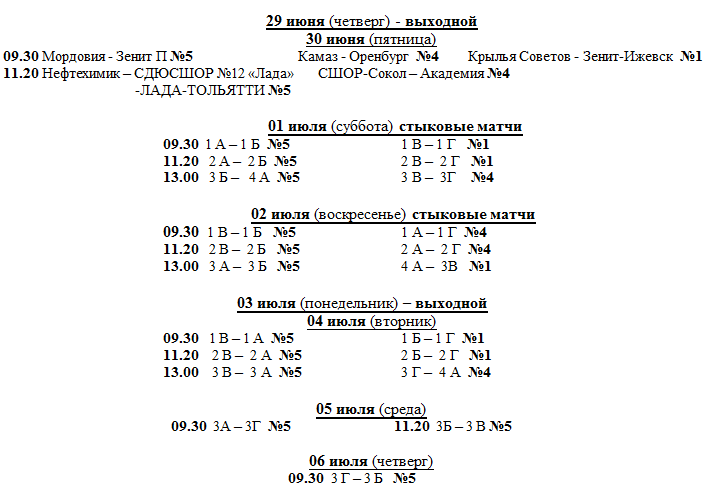 29 июня (четверг) - выходной
30 июня (пятница)
09.30 Мордовия - Зенит П №5 Камаз - Оренбург №4 Крылья Советов - Зенит-Ижевск №1
11.20 Нефтехимик – СДЮСШОР №12 «Лада» -ЛАДА-ТОЛЬЯТТИ №5 СШОР-Сокол – Академия №4

01 июля (суббота) стыковые матчи
09.30 1 А – 1 Б №5 1 В – 1 Г №1
11.20 2 А – 2 Б №5 2 В – 2 Г №1
13.00 3 Б – 4 А №5 3 В – 3Г №4

02 июля (воскресенье) стыковые матчи
09.30 1 В – 1 Б №5 1 А – 1 Г №4
11.20 2 В – 2 Б №5 2 А – 2 Г №4
13.00 3 А – 3 Б №5 4 А – 3В №1

03 июля (понедельник) – выходной
04 июля (вторник)
09.30 1 В – 1 А №5 1 Б – 1 Г №1
11.20 2 В – 2 А №5 2 Б – 2 Г №1
13.00 3 В – 3 А №5 3 Г – 4 А №4

05 июля (среда)
09.30 3А – 3Г №5 11.20 3Б – 3 В №5

06 июля (четверг)
09.30 3 Г – 3 Б №5